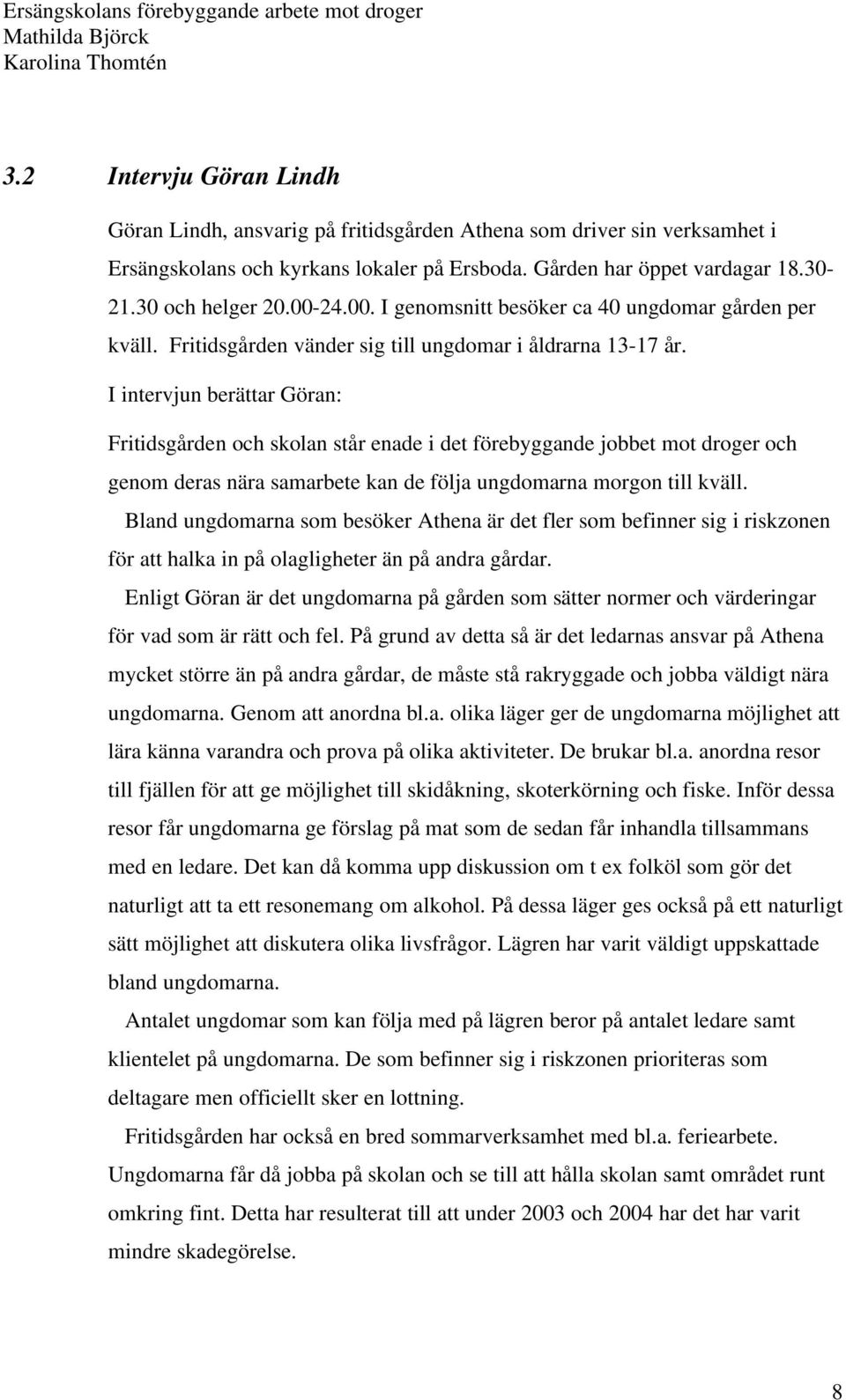 Ersängskolans förebyggande arbete mot droger
Mathilda Björck
Karolina Thomtén

3.2 Intervju Göran Lindh

Göran Lindh, ansvarig på fritidsgården Athena som driver sin verksamhet i Ersängskolans och kyrkans lokaler på Ersboda. Gården har öppet vardagar 18.30-21.30 och helger 20.00-24.00. I genomsnitt besöker ca 40 ungdomar gården per kväll. Fritidsgården vänder sig till ungdomar i åldrarna 13-17 år.

I intervjun berättar Göran:

Fritidsgården och skolan står enade i det förebyggande jobbet mot droger och genom deras nära samarbete kan de följa ungdomarna morgon till kväll.

Bland ungdomarna som besöker Athena är det fler som befinner sig i riskzonen för att halka in på olagligheter än på andra gårdar.

Enligt Göran är det ungdomarna på gården som sätter normer och värderingar för vad som är rätt och fel. På grund av detta så är det ledarnas ansvar på Athena mycket större än på andra gårdar, de måste stå rakryggade och jobba väldigt nära ungdomarna. Genom att anordna bl.a. olika läger ger de ungdomarna möjlighet att lära känna varandra och prova på olika aktiviteter. De brukar bl.a. anordna resor till fjällen för att ge möjlighet till skidåkning, skoterkörning och fiske. Inför dessa resor får ungdomarna ge förslag på mat som de sedan får inhandla tillsammans med en ledare. Det kan då komma upp diskussion om t ex folköl som gör det naturligt att ta ett resonemang om alkohol. På dessa läger ges också på ett naturligt sätt möjlighet att diskutera olika livsfrågor. Lägren har varit väldigt uppskattade bland ungdomarna.

Antalet ungdomar som kan följa med på lägren beror på antalet ledare samt klientelet på ungdomarna. De som befinner sig i riskzonen prioriteras som deltagare men officiellt sker en lottning.

Fritidsgården har också en bred sommarverksamhet med bl.a. feriearbete. Ungdomarna får då jobba på skolan och se till att hålla skolan samt området runt omkring fint. Detta har resulterat till att under 2003 och 2004 har det har varit mindre skadegörelse.

8